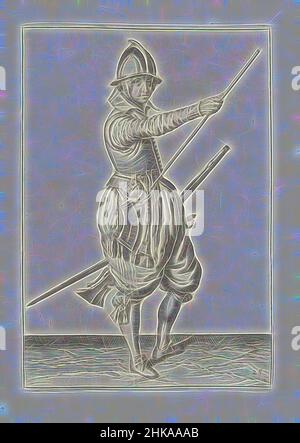 alamy

alamy - 2HKAAAB